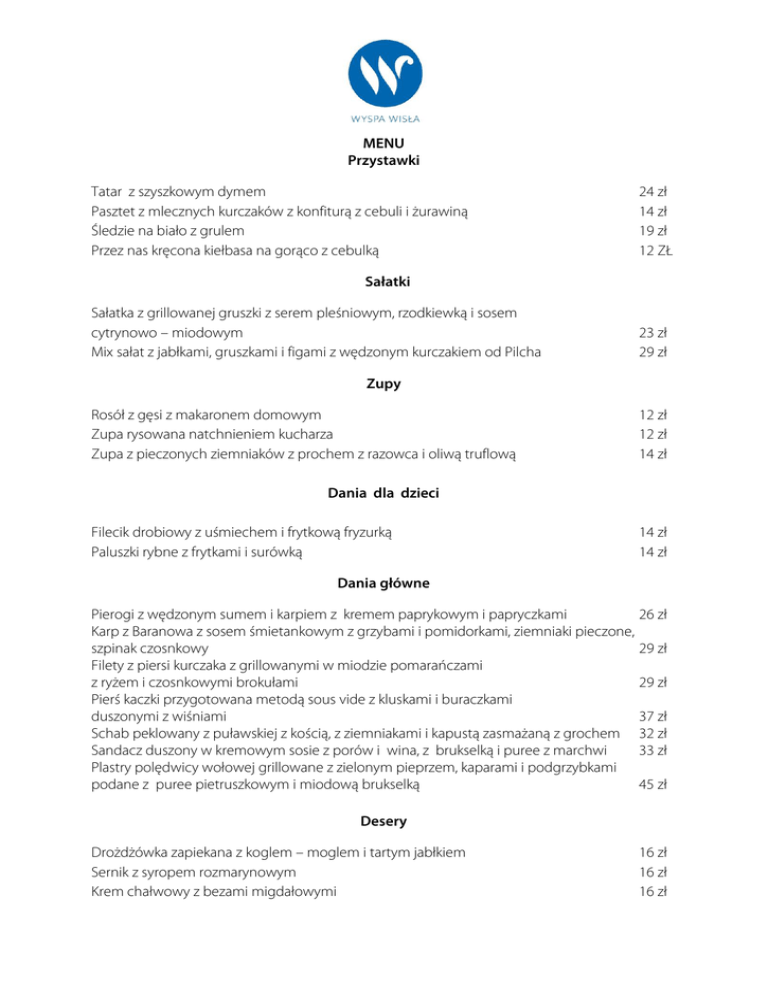 WYSPA WISŁA

MENU
Przystawki

Tatar z szyszkowym dymem 24 zł
Pasztet z mlecznych kurczaków z konfiturą z cebuli i żurawiną 14 zł
Śledzie na biało z grulem 19 zł
Przez nas kręcona kiełbasa na gorąco z cebulką 12 ZŁ

Sałatki

Sałatka z grillowanej gruszki z serem pleśniowym, rzodkiewką i sosem cytrynowo – miodowym 23 zł
Mix sałat z jabłkami, gruszkami i figami z wędzonym kurczakiem od Pilcha 29 zł

Zupy

Rosół z gęsi z makaronem domowym 12 zł
Zupa rysowana natchnieniem kucharza 12 zł
Zupa z pieczonych ziemniaków z prochem z razowca i oliwą truflową 14 zł

Dania dla dzieci

Filecik drobiowy z uśmiechem i frytkową fryzurką 14 zł
Paluszki rybne z frytkami i surówką 14 zł

Dania główne

Pierogi z wędzonym sumem i karpiem z kremem paprykowym i papryczkami 26 zł
Karp z Baranowa z sosem śmietankowym z grzybami i pomidorkami, ziemniaki pieczone, szpinak czosnkowy 29 zł
Filety z piersi kurczaka z grillowanymi w miodzie pomarańczami z ryżem i czosnkowymi brokułami 29 zł
Pierś kaczki przygotowana metodą sous vide z kluskami i buraczkami duszonymi z wiśniami 37 zł
Schab peklowany z puławskiej z kością, z ziemniakami i kapustą zasmażaną z grochem 32 zł
Sandacz duszony w kremowym sosie z porów i wina, z brukselką i puree z marchwi 33 zł
Plastry polędwicy wołowej grillowane z zielonym pieprzem, kaparami i podgrzybkami podane z puree pietruszkowym i miodową brukselką 45 zł

Desery

Drożdżówka zapiekana z koglem – moglem i tartym jabłkiem 16 zł
Sernik z syropem rozmarynowym 16 zł
Krem chałwowy z bezami migdałowymi 16 zł